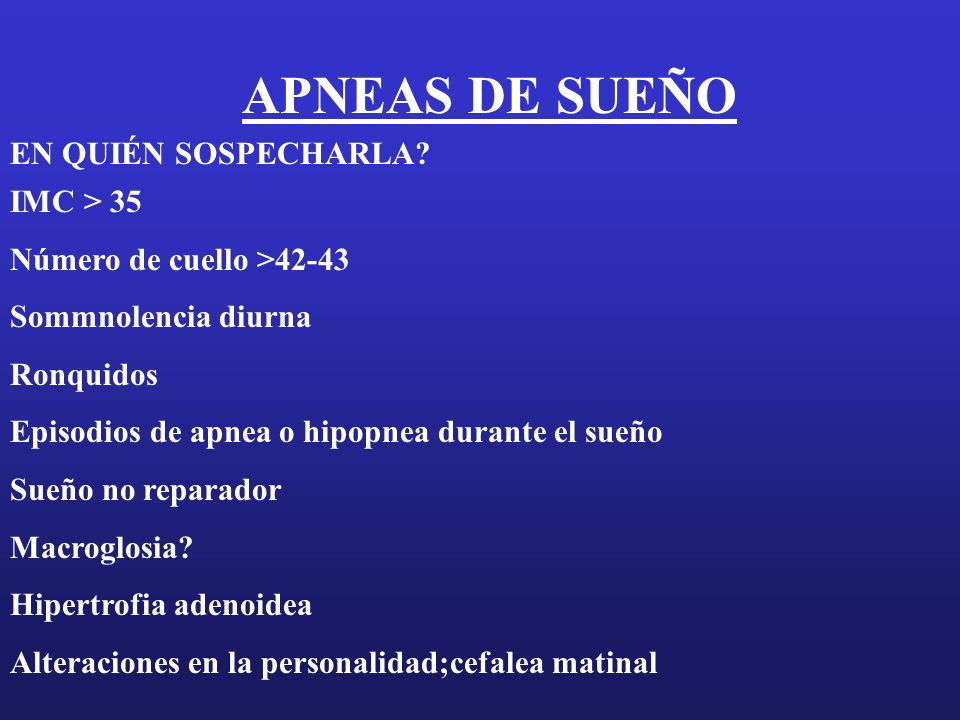 APNEAS DE SUEÑO

EN QUIÉN SOSPECHARLA?

IMC > 35

Número de cuello >42-43

Sommnolencia diurna

Ronquidos

Episodios de apnea o hipopnea durante el sueño

Sueño no reparador

Macroglosia?

Hipertrofia adenoidea

Alteraciones en la personalidad;cefalea matinal